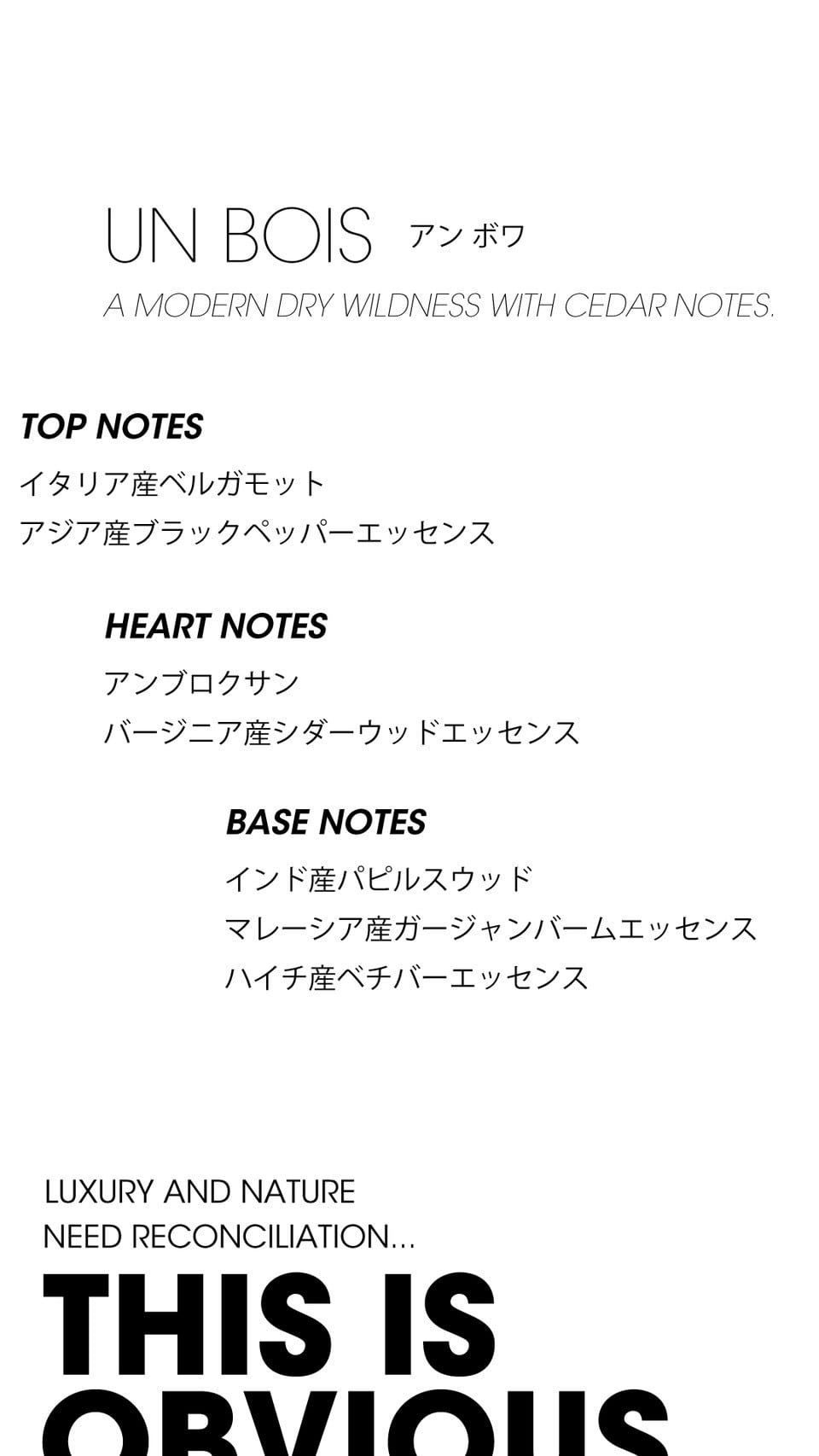 UN BOIS アン ボワ

A MODERN DRY WILDNESS WITH CEDAR NOTES.

TOP NOTES

イタリア産ベルガモット
アジア産ブラックペッパーエッセンス

HEART NOTES

アンブロクサン
バージニア産シダーウッドエッセンス

BASE NOTES

インド産パピルスウッド
マレーシア産ガージャンバームエッセンス
ハイチ産ベチバーエッセンス

LUXURY AND NATURE
NEED RECONCILIATION...

THIS IS
OBVIOUS